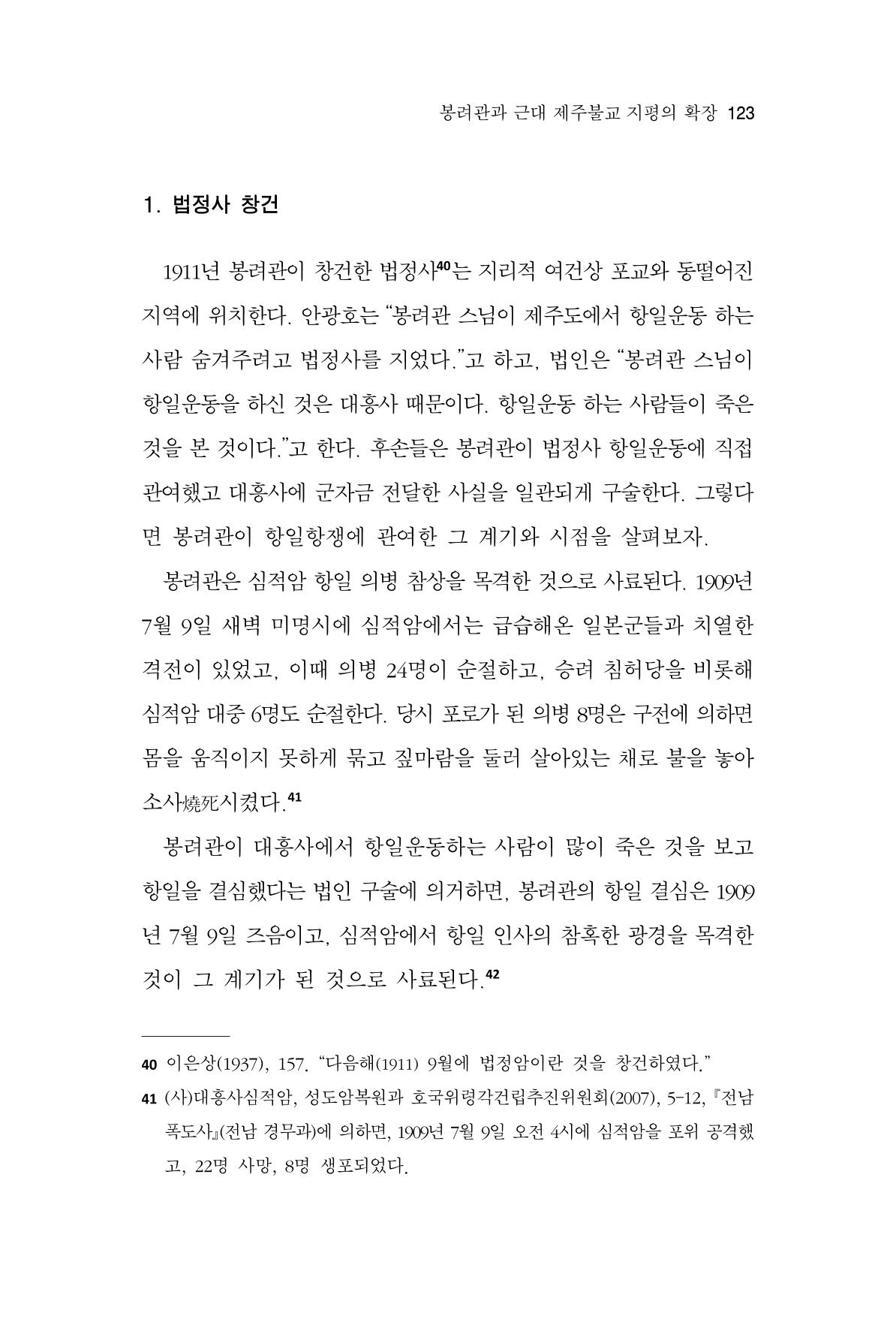 봉려관과 근대 제주불교 지평의 확장 123

1. 법정사 창건

1911년 봉려관이 창건한 법정사$^{40}$는 지리적 여건상 포교와 동떨어진 지역에 위치한다. 안광호는 "봉려관 스님이 제주도에서 항일운동 하는 사람 숨겨주려고 법정사를 지었다."고 하고, 법인은 "봉려관 스님이 항일운동을 하신 것은 대흥사 때문이다. 항일운동 하는 사람들이 죽은 것을 본 것이다."고 한다. 후손들은 봉려관이 법정사 항일운동에 직접 관여했고 대흥사에 군자금 전달한 사실을 일관되게 구술한다. 그렇다면 봉려관이 항일항쟁에 관여한 그 계기와 시점을 살펴보자.

봉려관은 심적암 항일 의병 참상을 목격한 것으로 사료된다. 1909년 7월 9일 새벽 미명시에 심적암에서는 급습해온 일본군들과 치열한 격전이 있었고, 이때 의병 24명이 순절하고, 승려 침허당을 비롯해 심적암 대중 6명도 순절한다. 당시 포로가 된 의병 8명은 구전에 의하면 몸을 움직이지 못하게 묶고 짚마람을 둘러 살아있는 채로 불을 놓아 소사燒死시켰다.$^{41}$

봉려관이 대흥사에서 항일운동하는 사람이 많이 죽은 것을 보고 항일을 결심했다는 법인 구술에 의거하면, 봉려관의 항일 결심은 1909년 7월 9일 즈음이고, 심적암에서 항일 인사의 참혹한 광경을 목격한 것이 그 계기가 된 것으로 사료된다.$^{42}$

40 이은상(1937), 157. "다음해(1911) 9월에 법정암이란 것을 창건하였다."

41 (사)대흥사심적암, 성도암복원과 호국위령각건립추진위원회(2007), 5-12, 『전남폭도사』(전남 경무과)에 의하면, 1909년 7월 9일 오전 4시에 심적암을 포위 공격했고, 22명 사망, 8명 생포되었다.